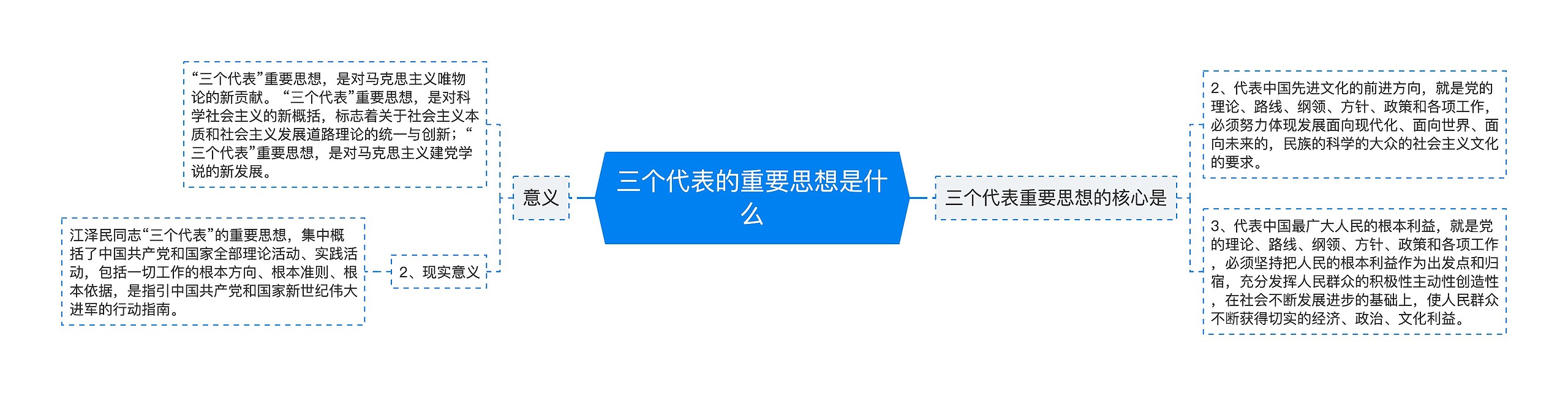 三个代表的重要思想是什么

意义

“三个代表”重要思想，是对马克思主义唯物论的新贡献。“三个代表”重要思想，是对科学社会主义的新概括，标志着关于社会主义本质和社会主义发展道路理论的统一与创新；“三个代表”重要思想，是对马克思主义建党学说的新发展。

2、现实意义

江泽民同志“三个代表”的重要思想，集中概括了中国共产党和国家全部理论活动、实践活动，包括一切工作的根本方向、根本准则、根本依据，是指引中国共产党和国家新世纪伟大进军的行动指南。

三个代表重要思想的核心是

2、代表中国先进文化的前进方向，就是党的理论、路线、纲领、方针、政策和各项工作，必须努力体现发展面向现代化、面向世界、面向未来的，民族的科学的大众的社会主义文化的要求。

3、代表中国最广大人民的根本利益，就是党的理论、路线、纲领、方针、政策和各项工作，必须坚持把人民的根本利益作为出发点和归宿，充分发挥人民群众的积极性主动性创造性，在社会不断发展进步的基础上，使人民群众不断获得切实的经济、政治、文化利益。